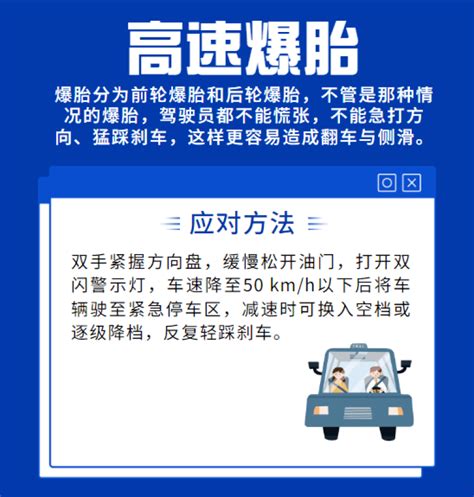 高速爆胎

爆胎分为前轮爆胎和后轮爆胎，不管是那种情况的爆胎，驾驶员都不能慌张，不能急打方向、猛踩刹车，这样更容易造成翻车与侧滑。

应对方法

双手紧握方向盘，缓慢松开油门，打开双闪警示灯，车速降至50 km/h以下后将车辆驶至紧急停车区，减速时可换入空档或逐级降档，反复轻踩刹车。